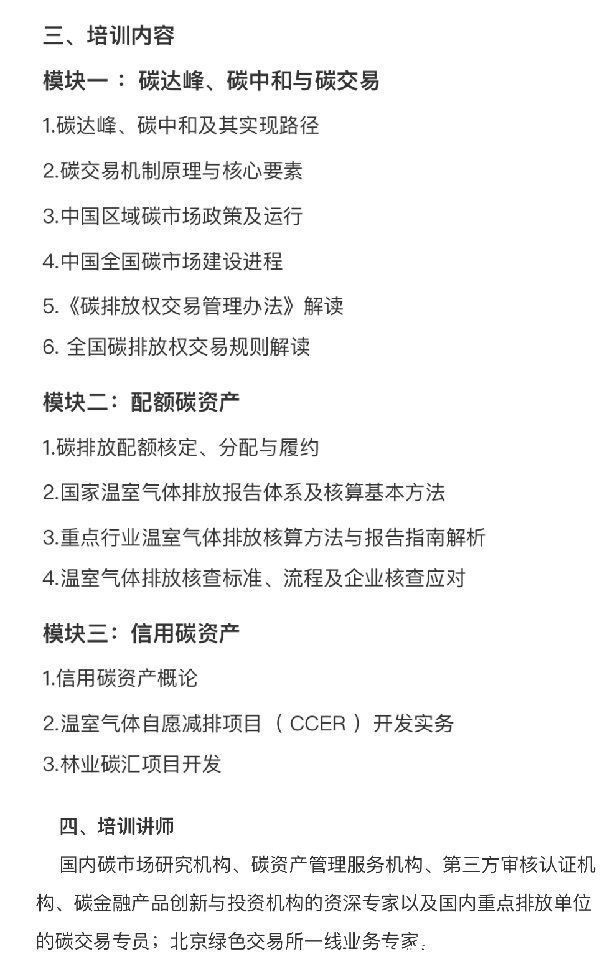 三、培训内容

模块一： 碳达峰、碳中和与碳交易

1.碳达峰、碳中和及其实现路径

2.碳交易机制原理与核心要素

3.中国区域碳市场政策及运行

4.中国全国碳市场建设进程

5.《碳排放权交易管理办法》解读

6. 全国碳排放权交易规则解读

模块二：配额碳资产

1.碳排放配额核定、分配与履约

2.国家温室气体排放报告体系及核算基本方法

3.重点行业温室气体排放核算方法与报告指南解析

4.温室气体排放核查标准、流程及企业核查应对

模块三：信用碳资产

1.信用碳资产概论

2.温室气体自愿减排项目（CCER）开发实务

3.林业碳汇项目开发

四、培训讲师

国内碳市场研究机构、碳资产管理服务机构、第三方审核认证机构、碳金融产品创新与投资机构的资深专家以及国内重点排放单位的碳交易专员；北京绿色交易所一线业务专家。